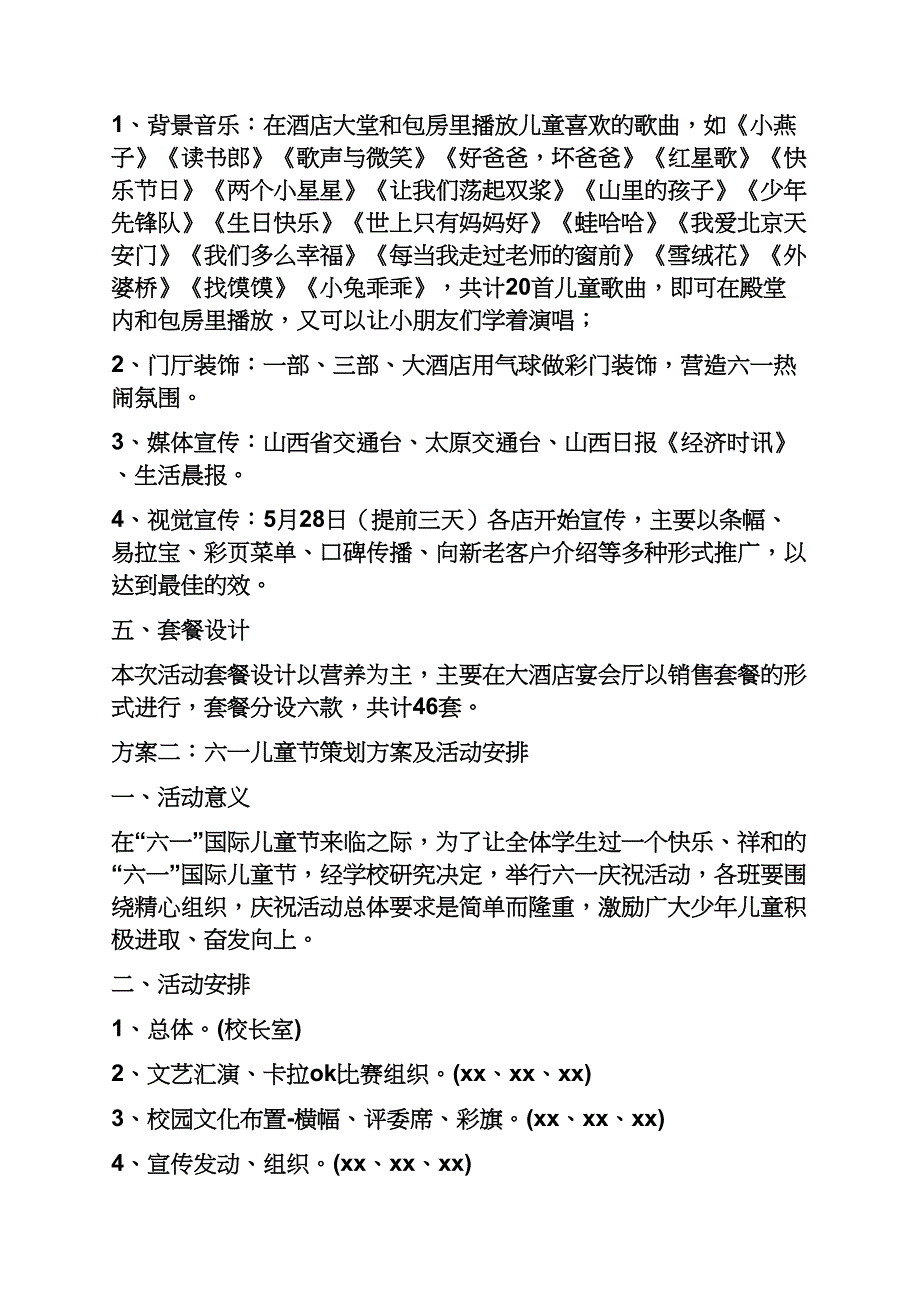 1、背景音乐：在酒店大堂和包房里播放儿童喜欢的歌曲，如《小燕子》《读书郎》《歌声与微笑》《好爸爸，坏爸爸》《红星歌》《快乐节日》《两个小星星》《让我们荡起双桨》《山里的孩子》《少年先锋队》《生日快乐》《世上只有妈妈好》《蛙哈哈》《我爱北京天安门》《我们多么幸福》《每当我走过老师的窗前》《雪绒花》《外婆桥》《找馍馍》《小兔乖乖》，共计20首儿童歌曲，即可在殿堂内和包房里播放，又可以让小朋友们学着演唱；

2、门厅装饰：一部、三部、大酒店用气球做彩门装饰，营造六一热闹氛围。

3、媒体宣传：山西省交通台、太原交通台、山西日报《经济时讯》、生活晨报。

4、视觉宣传：5月28日（提前三天）各店开始宣传，主要以条幅、易拉宝、彩页菜单、口碑传播、向新老客户介绍等多种形式推广，以达到最佳的效。

五、套餐设计

本次活动套餐设计以营养为主，主要在大酒店宴会厅以销售套餐的形式进行，套餐分设六款，共计46套。

方案二：六一儿童节策划方案及活动安排

一、活动意义

在“六一”国际儿童节来临之际，为了让全体学生过一个快乐、祥和的“六一”国际儿童节，经学校研究决定，举行六一庆祝活动，各班要围绕精心组织，庆祝活动总体要求是简单而隆重，激励广大少年儿童积极进取、奋发向上。

二、活动安排

1、总体。(校长室)

2、文艺汇演、卡拉ok比赛组织。(xx、xx、xx)

3、校园文化布置-横幅、评委席、彩旗。(xx、xx、xx)

4、宣传发动、组织。(xx、xx、xx)